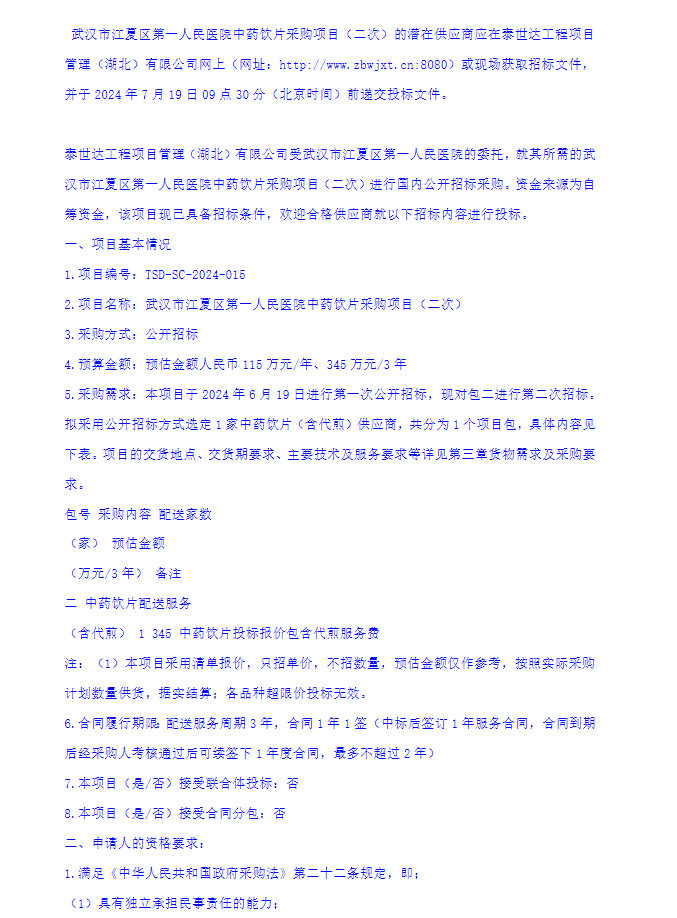 武汉市江夏区第一人民医院中药饮片采购项目（二次）的潜在供应商应在泰世达工程项目管理（湖北）有限公司网上（网址：http://www.zbwjxt.cn:8080）或现场获取招标文件，并于 2024 年 7 月 19 日 09 点 30 分（北京时间）前递交投标文件。

泰世达工程项目管理（湖北）有限公司受武汉市江夏区第一人民医院的委托，就其所需的武汉市江夏区第一人民医院中药饮片采购项目（二次）进行国内公开招标采购。资金来源为自筹资金，该项目现已具备招标条件，欢迎合格供应商就以下招标内容进行投标。

一、项目基本情况

1.项目编号：TSD-SC-2024-015

2.项目名称：武汉市江夏区第一人民医院中药饮片采购项目（二次）

3.采购方式：公开招标

4.预算金额：预估金额人民币 115 万元/年、345 万元/3 年

5.采购需求：本项目于 2024 年 6 月 19 日进行第一次公开招标，现对包二进行第二次招标。拟采用公开招标方式选定 1 家中药饮片（含代煎）供应商，共分为 1 个项目包，具体内容见下表。项目的交货地点、交货期要求、主要技术及服务要求等详见第三章货物需求及采购要求。

包号 采购内容 配送家数

（家） 预估金额

（万元/3 年） 备注

二 中药饮片配送服务

（含代煎） 1 345 中药饮片投标报价包含代煎服务费

注：（1）本项目采用清单报价，只招单价，不招数量，预估金额仅作参考，按照实际采购计划数量供货，据实结算；各品种超限价投标无效。

6.合同履行期限：配送服务周期 3 年，合同 1 年 1 签（中标后签订 1 年服务合同，合同到期后经采购人考核通过后可续签下 1 年度合同，最多不超过 2 年）

7.本项目（是/否）接受联合体投标：否

8.本项目（是/否）接受合同分包：否

二、申请人的资格要求：

1.满足《中华人民共和国政府采购法》第二十二条规定，即：

（1）具有独立承担民事责任的能力；